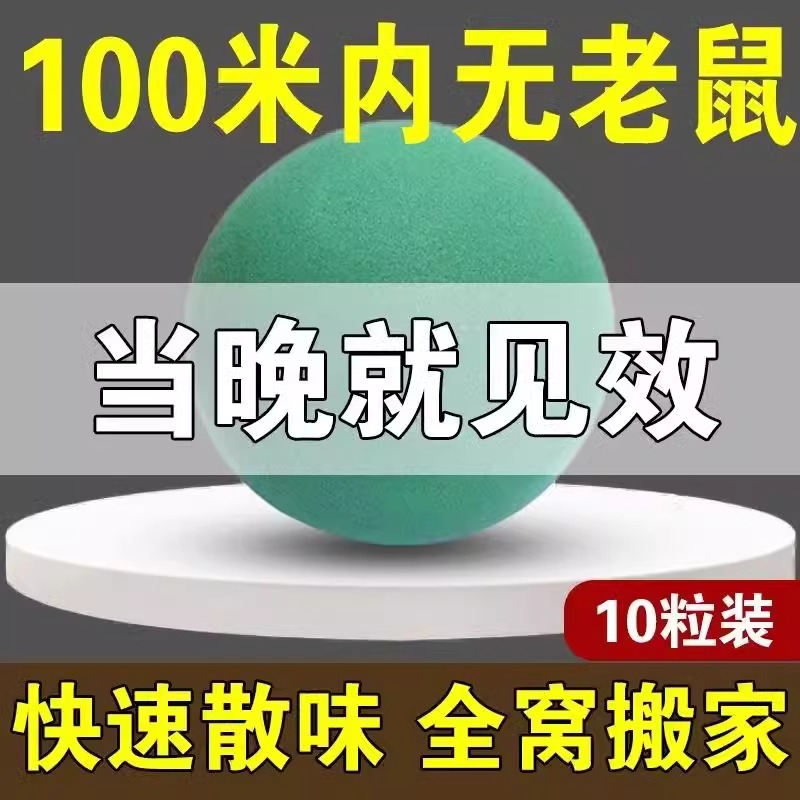 100米内无老鼠

当晚就见效

10粒装

快速散味 全窝搬家